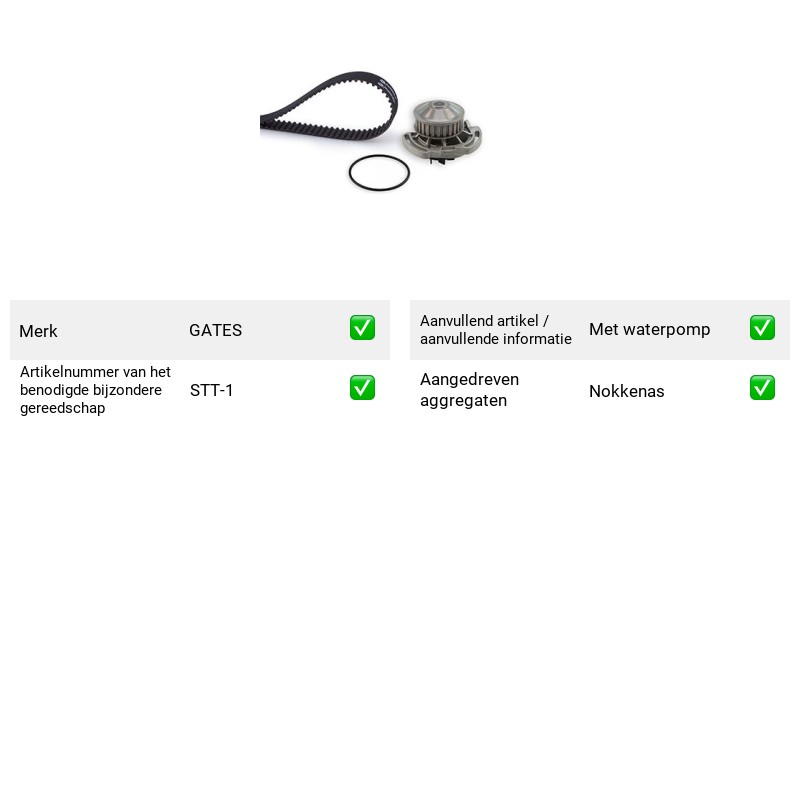 Merk GATES ☑

Artikelnummer van het benodigde bijzondere gereedschap STT-1 ☑

Aanvullend artikel / aanvullende informatie Met waterpomp ☑

Aangedreven aggregaten Nokkenas ☑